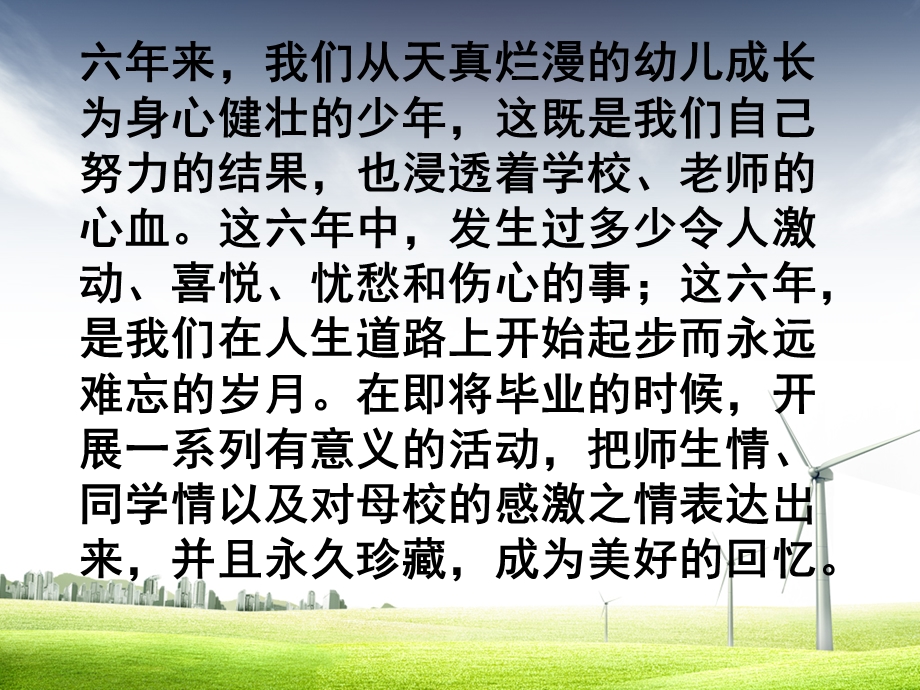 六年来，我们从天真烂漫的幼儿成长为身心健壮的少年，这既是我们自己努力的结果，也浸透着学校、老师的心血。这六年中，发生过多少令人激动、喜悦、忧愁和伤心的事；这六年，是我们在人生道路上开始起步而永远难忘的岁月。在即将毕业的时候，开展一系列有意义的活动，把师生情、同学情以及对母校的感激之情表达出来，并且永久珍藏，成为美好的回忆。